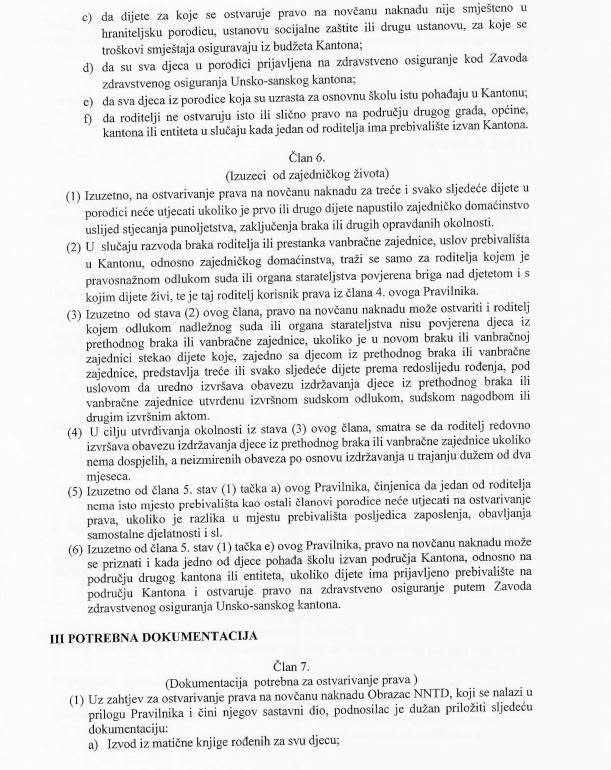 c) da dijete za koje se ostvaruje pravo na novčanu naknadu nije smješteno u hraniteljsku porodicu, ustanovu socijalne zaštite ili drugu ustanovu, za koje se troškovi smještaja osiguravaju iz budžeta Kantona;
d) da su sva djeca u porodici prijavljena na zdravstveno osiguranje kod Zavoda zdravstvenog osiguranja Unsko-sanskog kantona;
e) da sva djeca iz porodice koja su uzrasta za osnovnu školu istu pohađaju u Kantonu;
f) da roditelji ne ostvaruju isto ili slično pravo na području drugog grada, općine, kantona ili entiteta u slučaju kada jedan od roditelja ima prebivalište izvan Kantona.

Član 6.
(Izuzeci od zajedničkog života)

(1) Izuzetno, na ostvarivanje prava na novčanu naknadu za treće i svako sljedeće dijete u porodici neće utjecati ukoliko je prvo ili drugo dijete napustilo zajedničko domaćinstvo uslijed stjecanja punoljetstva, zaključenja braka ili drugih opravdanih okolnosti.
(2) U slučaju razvoda braka roditelja ili prestanka vanbračne zajednice, uslov prebivališta u Kantonu, odnosno zajedničkog domaćinstva, traži se samo za roditelja kojem je pravosnažnom odlukom suda ili organa starateljstva povjerena briga nad djetetom i s kojim dijete živi, te je taj roditelj korisnik prava iz člana 4. ovoga Pravilnika.
(3) Izuzetno od stava (2) ovog člana, pravo na novčanu naknadu može ostvariti i roditelj kojem odlukom nadležnog suda ili organa starateljstva nisu povjerena djeca iz prethodnog braka ili vanbračne zajednice, ukoliko je u novom braku ili vanbračnoj zajednici stekao dijete koje, zajedno sa djecom iz prethodnog braka ili vanbračne zajednice, predstavlja treće ili svako sljedeće dijete prema redoslijedu rođenja, pod uslovom da uredno izvršava obavezu izdržavanja djece iz prethodnog braka ili vanbračne zajednice utvrđenu izvršnom sudskom odlukom, sudskom nagodbom ili drugim izvršnim aktom.
(4) U cilju utvrđivanja okolnosti iz stava (3) ovog člana, smatra se da roditelj redovno izvršava obavezu izdržavanja djece iz prethodnog braka ili vanbračne zajednice ukoliko nema dospjelih, a neizmirenih obaveza po osnovu izdržavanja u trajanju dužem od dva mjeseca.
(5) Izuzetno od člana 5. stav (1) tačka a) ovog Pravilnika, činjenica da jedan od roditelja nema isto mjesto prebivališta kao ostali članovi porodice neće utjecati na ostvarivanje prava, ukoliko je razlika u mjestu prebivališta posljedica zaposlenja, obavljanja samostalne djelatnosti i sl.
(6) Izuzetno od člana 5. stav (1) tačka e) ovog Pravilnika, pravo na novčanu naknadu može se priznati i kada jedno od djece pohađa školu izvan područja Kantona, odnosno na području drugog kantona ili entiteta, ukoliko dijete ima prijavljeno prebivalište na području Kantona i ostvaruje pravo na zdravstveno osiguranje putem Zavoda zdravstvenog osiguranja Unsko-sanskog kantona.

III POTREBNA DOKUMENTACIJA

Član 7.
(Dokumentacija potrebna za ostvarivanje prava )

(1) Uz zahtjev za ostvarivanje prava na novčanu naknadu Obrazac NNTD, koji se nalazi u prilogu Pravilnika i čini njegov sastavni dio, podnosilac je dužan priložiti sljedeću dokumentaciju:
a) Izvod iz matične knjige rođenih za svu djecu;